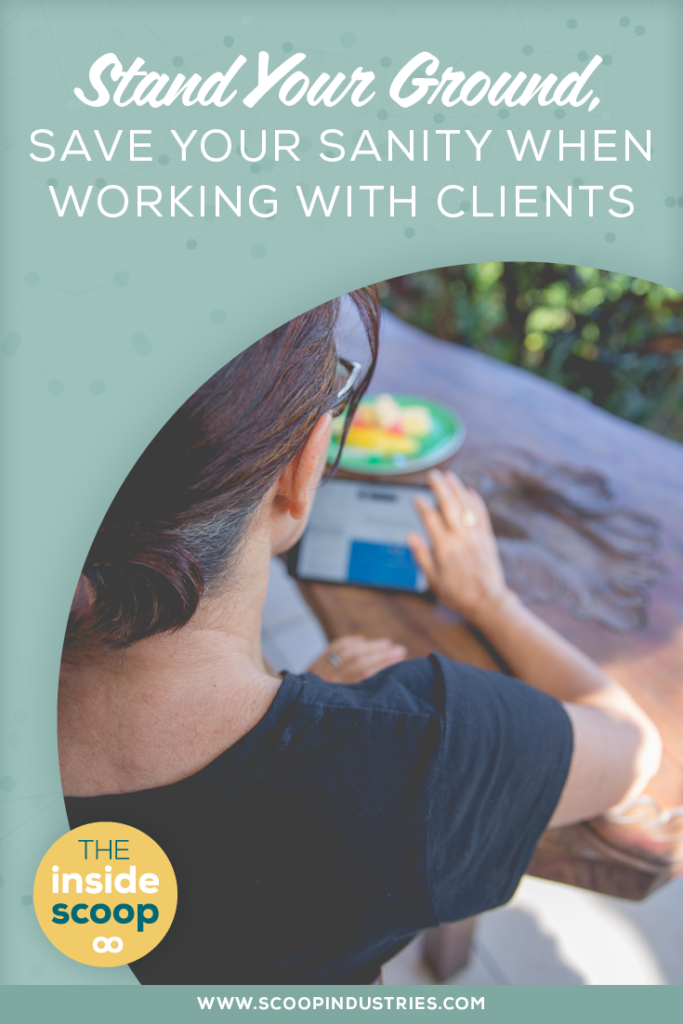 Stand Your Ground,
SAVE YOUR SANITY WHEN WORKING WITH CLIENTS

THE inside scoop

WWW.SCOOPINDUSTRIES.COM